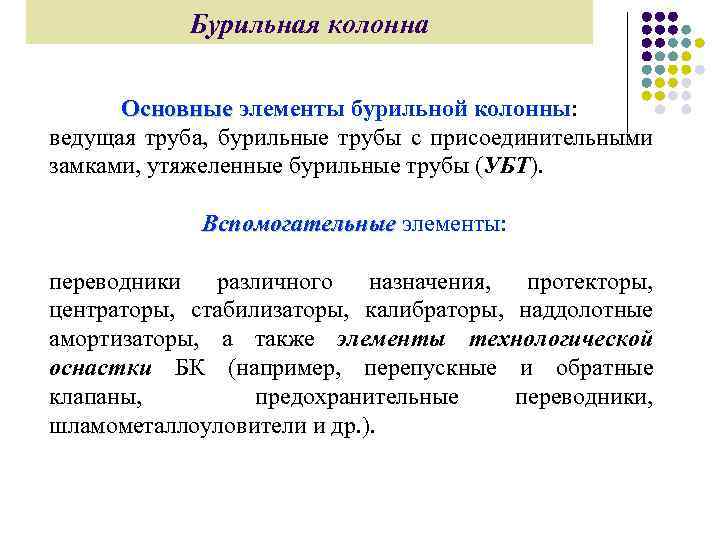 Бурильная колонна

Основные элементы бурильной колонны: ведущая труба, бурильные трубы с присоединительными замками, утяжеленные бурильные трубы (УБТ).

Вспомогательные элементы:

переводники различного назначения, протекторы, центраторы, стабилизаторы, калибраторы, наддолотные амортизаторы, а также элементы технологической оснастки БК (например, перепускные и обратные клапаны, предохранительные переводники, шламометаллоуловители и др.).